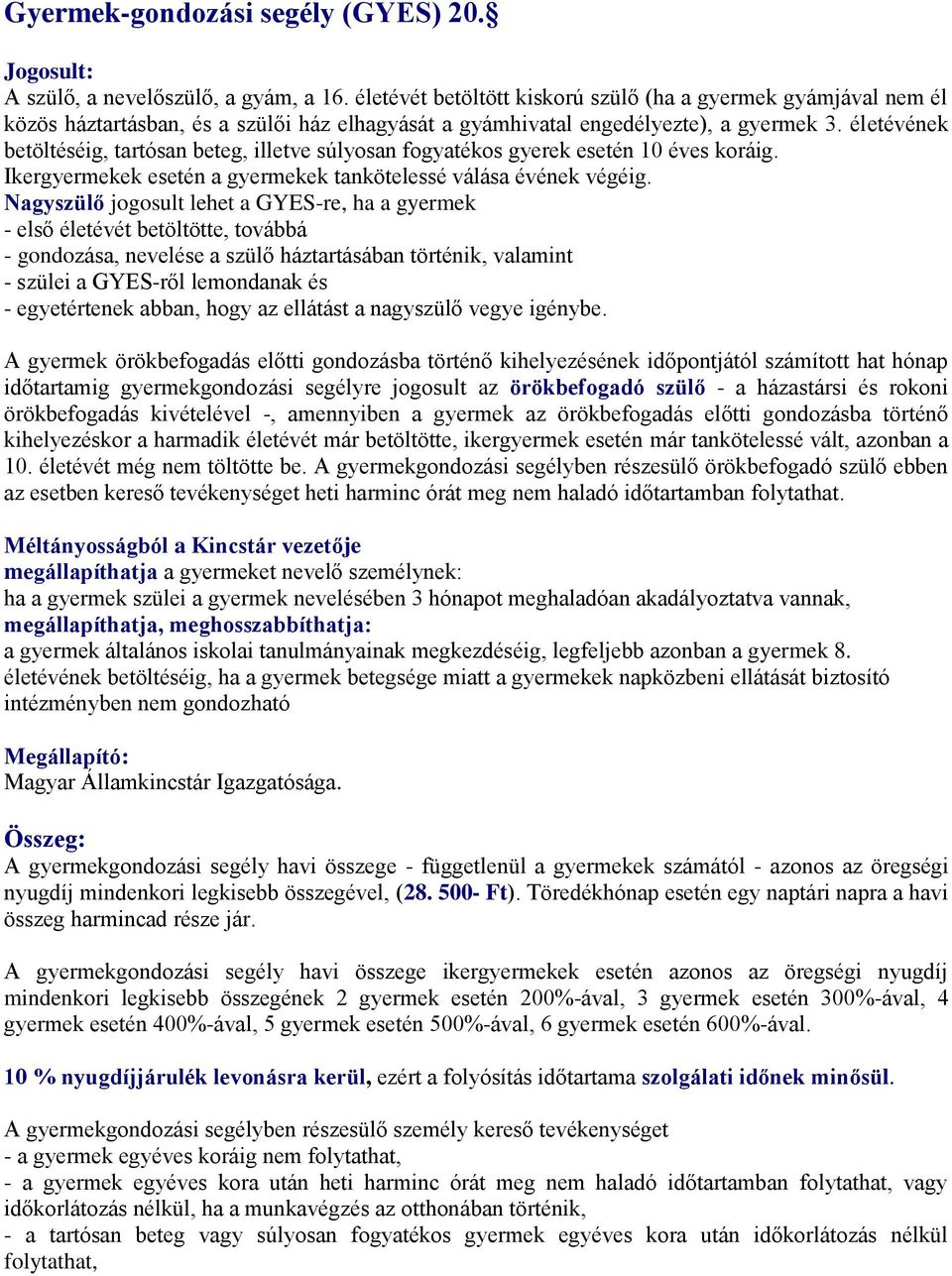 Gyermek-gondozási segély (GYES) 20.§

Jogosult:
A szülő, a nevelőszülő, a gyám, a 16. életévét betöltött kiskorú szülő (ha a gyermek gyámjával nem él közös háztartásban, és a szülői ház elhagyását a gyámhivatal engedélyezte), a gyermek 3. életévének betöltéséig, tartósan beteg, illetve súlyosan fogyatékos gyerek esetén 10 éves koráig. Ikergyermekek esetén a gyermekek tankötelessé válása évének végéig.
Nagyszülő jogosult lehet a GYES-re, ha a gyermek
- első életévét betöltötte, továbbá
- gondozása, nevelése a szülő háztartásában történik, valamint
- szülei a GYES-ről lemondanak és
- egyetértenek abban, hogy az ellátást a nagyszülő vegye igénybe.

A gyermek örökbefogadás előtti gondozásba történő kihelyezésének időpontjától számított hat hónap időtartamig gyermekgondozási segélyre jogosult az örökbefogadó szülő - a házastársi és rokoni örökbefogadás kivételével -, amennyiben a gyermek az örökbefogadás előtti gondozásba történő kihelyezéskor a harmadik életévét már betöltötte, ikergyermek esetén már tankötelessé vált, azonban a 10. életévét még nem töltötte be. A gyermekgondozási segélyben részesülő örökbefogadó szülő ebben az esetben kereső tevékenységet heti harminc órát meg nem haladó időtartamban folytathat.

Méltányosságból a Kincstár vezetője
megállapíthatja a gyermeket nevelő személynek:
ha a gyermek szülei a gyermek nevelésében 3 hónapot meghaladóan akadályoztatva vannak,
megállapíthatja, meghosszabbíthatja:
a gyermek általános iskolai tanulmányainak megkezdéséig, legfeljebb azonban a gyermek 8. életévének betöltéséig, ha a gyermek betegsége miatt a gyermekek napközbeni ellátását biztosító intézményben nem gondozható

Megállapító:
Magyar Államkincstár Igazgatósága.

Összeg:
A gyermekgondozási segély havi összege - függetlenül a gyermekek számától - azonos az öregségi nyugdíj mindenkori legkisebb összegével, (28. 500- Ft). Töredékhónap esetén egy naptári napra a havi összeg harmincad része jár.

A gyermekgondozási segély havi összege ikergyermekek esetén azonos az öregségi nyugdíj mindenkori legkisebb összegének 2 gyermek esetén 200%-ával, 3 gyermek esetén 300%-ával, 4 gyermek esetén 400%-ával, 5 gyermek esetén 500%-ával, 6 gyermek esetén 600%-ával.

10 % nyugdíjjárulék levonásra kerül, ezért a folyósítás időtartama szolgálati időnek minősül.

A gyermekgondozási segélyben részesülő személy kereső tevékenységet
- a gyermek egyéves koráig nem folytathat,
- a gyermek egyéves kora után heti harminc órát meg nem haladó időtartamban folytathat, vagy időkorlátozás nélkül, ha a munkavégzés az otthonában történik,
- a tartósan beteg vagy súlyosan fogyatékos gyermek egyéves kora után időkorlátozás nélkül folytathat,